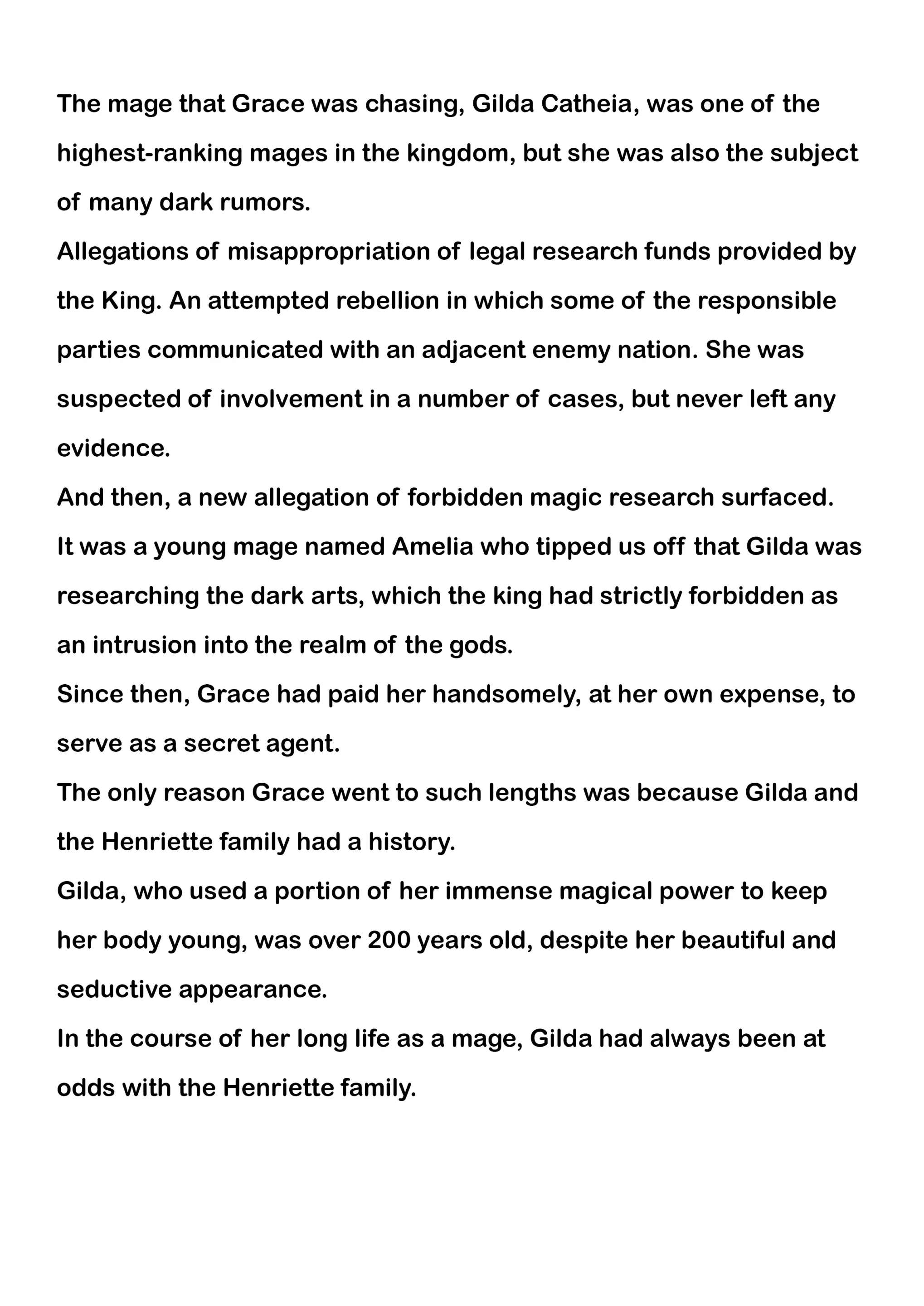 The mage that Grace was chasing, Gilda Catheia, was one of the highest-ranking mages in the kingdom, but she was also the subject of many dark rumors.

Allegations of misappropriation of legal research funds provided by the King. An attempted rebellion in which some of the responsible parties communicated with an adjacent enemy nation. She was suspected of involvement in a number of cases, but never left any evidence.

And then, a new allegation of forbidden magic research surfaced.

It was a young mage named Amelia who tipped us off that Gilda was researching the dark arts, which the king had strictly forbidden as an intrusion into the realm of the gods.

Since then, Grace had paid her handsomely, at her own expense, to serve as a secret agent.

The only reason Grace went to such lengths was because Gilda and the Henriette family had a history.

Gilda, who used a portion of her immense magical power to keep her body young, was over 200 years old, despite her beautiful and seductive appearance.

In the course of her long life as a mage, Gilda had always been at odds with the Henriette family.